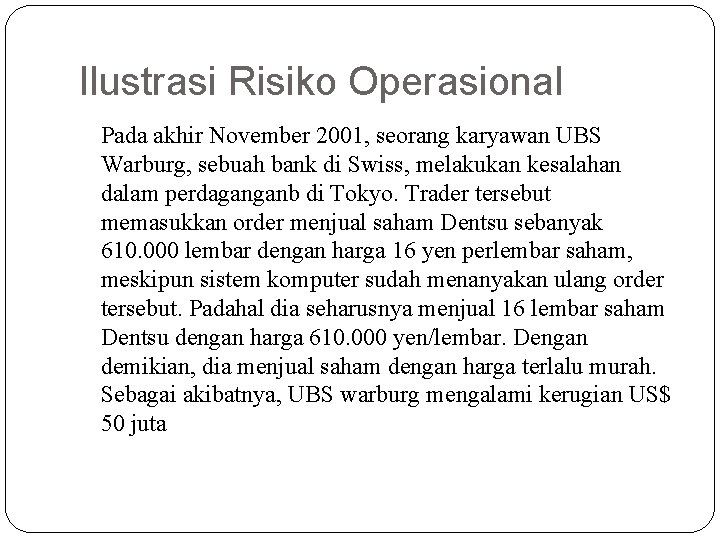 Ilustrasi Risiko Operasional

Pada akhir November 2001, seorang karyawan UBS Warburg, sebuah bank di Swiss, melakukan kesalahan dalam perdaganganb di Tokyo. Trader tersebut memasukkan order menjual saham Dentsu sebanyak 610.000 lembar dengan harga 16 yen perlembar saham, meskipun sistem komputer sudah menanyakan ulang order tersebut. Padahal dia seharusnya menjual 16 lembar saham Dentsu dengan harga 610.000 yen/lembar. Dengan demikian, dia menjual saham dengan harga terlalu murah. Sebagai akibatnya, UBS warburg mengalami kerugian US$ 50 juta